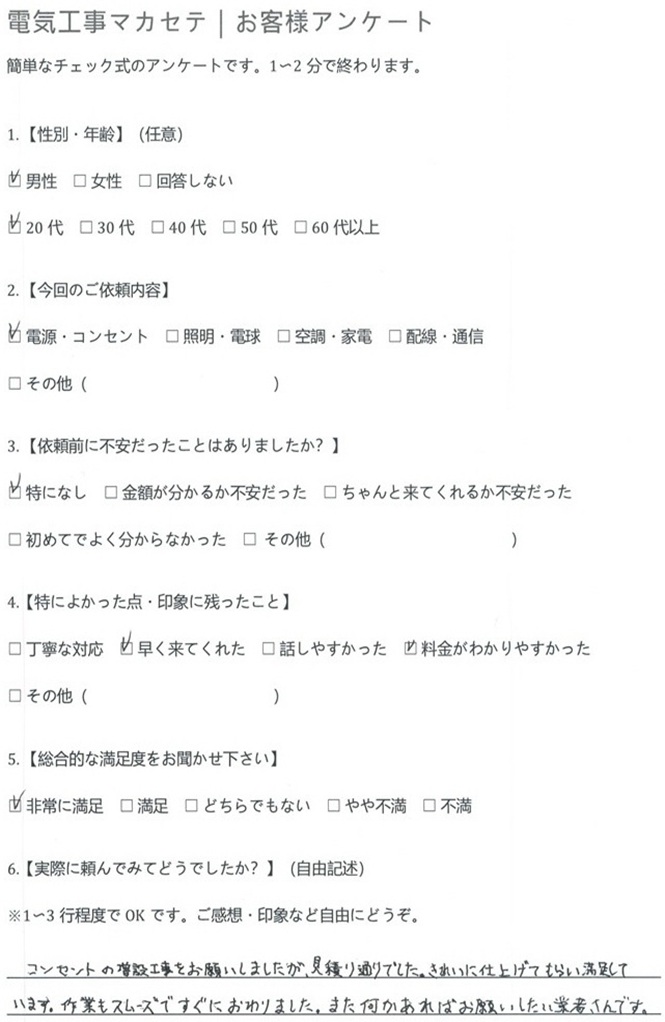 電気工事マカセテ｜お客様アンケート

簡単なチェック式のアンケートです。1〜2分で終わります。

1.【性別・年齢】（任意）

☑男性　□女性　□回答しない

☑20代　□30代　□40代　□50代　□60代以上

2.【今回のご依頼内容】

☑電源・コンセント　□照明・電球　□空調・家電　□配線・通信

□その他（　　　　　　　）

3.【依頼前に不安だったことはありましたか？】

☑特になし　□金額が分かるか不安だった　□ちゃんと来てくれるか不安だった

□初めてでよく分からなかった　□その他（　　　　　　　）

4.【特によかった点・印象に残ったこと】

□丁寧な対応　☑早く来てくれた　□話しやすかった　☑料金がわかりやすかった

□その他（　　　　　　　）

5.【総合的な満足度をお聞かせ下さい】

☑非常に満足　□満足　□どちらでもない　□やや不満　□不満

6.【実際に頼んでみてどうでしたか？】（自由記述）

※1〜3行程度でOKです。ご感想・印象など自由にどうぞ。

コンセントの増設工事をお願いしましたが、見積り通りでした。きれいに仕上げてもらい満足しています。作業もスムーズですぐにおわりました。また何かあればお願いしたい業者さんです。